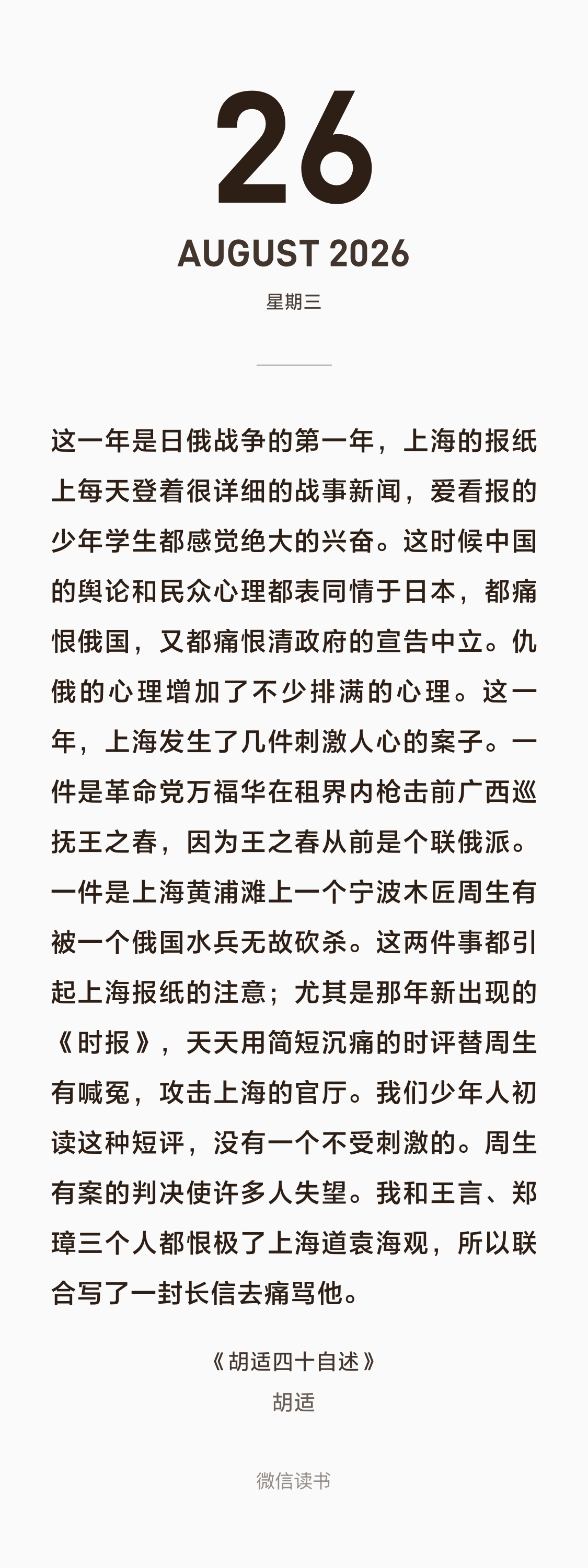 26

AUGUST 2026

星期三

这一年是日俄战争的第一年，上海的报纸上每天登着很详细的战事新闻，爱看报的少年学生都感觉绝大的兴奋。这时候中国的舆论和民众心理都表同情于日本，都痛恨俄国，又都痛恨清政府的宣告中立。仇俄的心理增加了不少排满的心理。这一年，上海发生了几件刺激人心的案子。一件是革命党万福华在租界内枪击前广西巡抚王之春，因为王之春从前是个联俄派。一件是上海黄浦滩上一个宁波木匠周生有被一个俄国水兵无故砍杀。这两件事都引起上海报纸的注意；尤其是那年新出现的《时报》，天天用简短沉痛的时评替周生有喊冤，攻击上海的官厅。我们少年人初读这种短评，没有一个不受刺激的。周生有案的判决使许多人失望。我和王言、郑璋三个人都恨极了上海道袁海观，所以联合写了一封长信去痛骂他。

《胡适四十自述》
胡适

微信读书